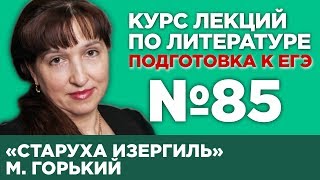 КУРС ЛЕКЦИЙ ПО ЛИТЕРАТУРЕ
ПОДГОТОВКА К ЕГЭ

№85

«СТАРУХА ИЗЕРГИЛЬ»
М. ГОРЬКИЙ